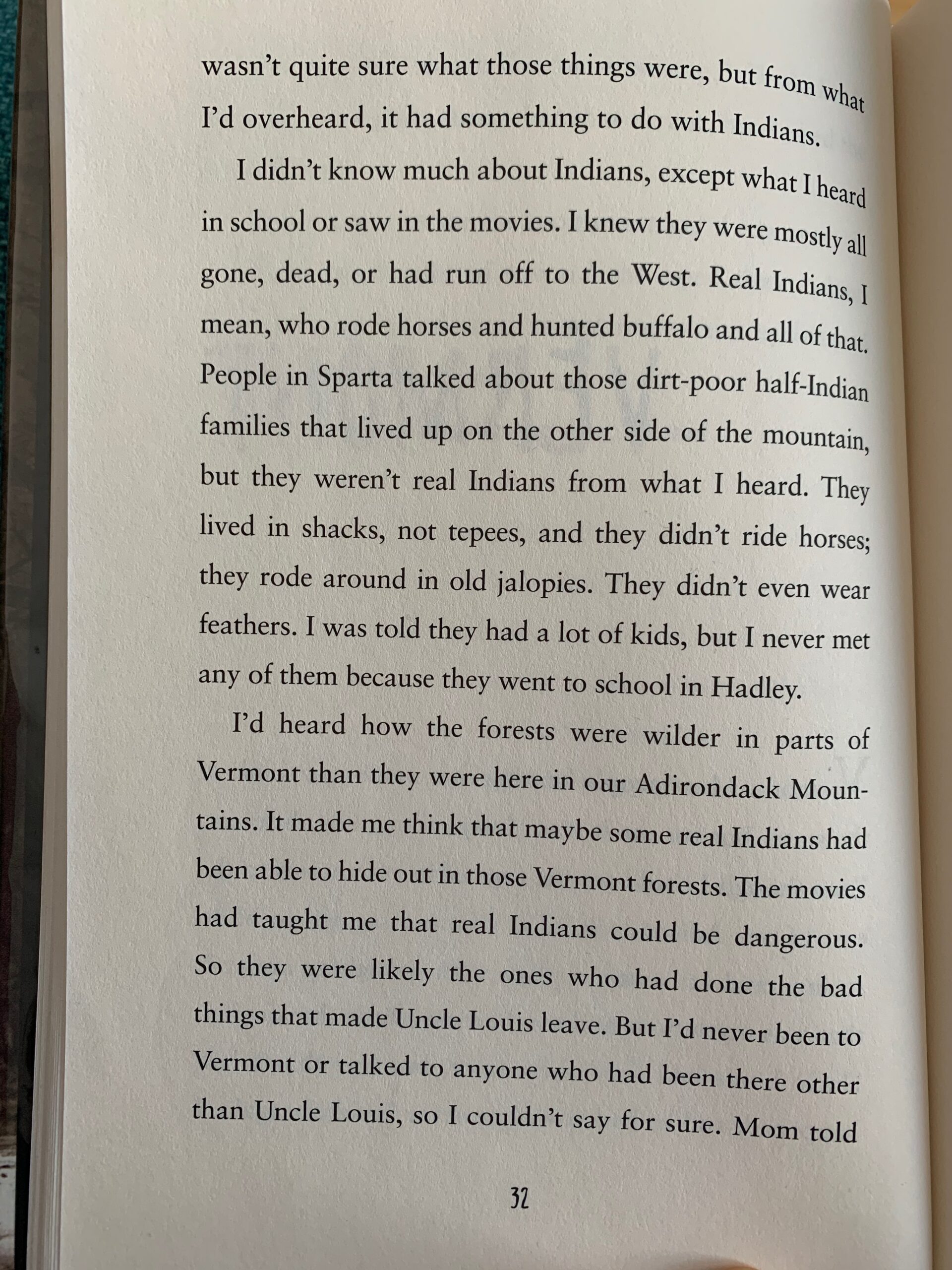 wasn't quite sure what those things were, but from what I'd overheard, it had something to do with Indians.

I didn't know much about Indians, except what I heard in school or saw in the movies. I knew they were mostly all gone, dead, or had run off to the West. Real Indians, I mean, who rode horses and hunted buffalo and all of that. People in Sparta talked about those dirt-poor half-Indian families that lived up on the other side of the mountain, but they weren't real Indians from what I heard. They lived in shacks, not tepees, and they didn't ride horses; they rode around in old jalopies. They didn't even wear feathers. I was told they had a lot of kids, but I never met any of them because they went to school in Hadley.

I'd heard how the forests were wilder in parts of Vermont than they were here in our Adirondack Mountains. It made me think that maybe some real Indians had been able to hide out in those Vermont forests. The movies had taught me that real Indians could be dangerous. So they were likely the ones who had done the bad things that made Uncle Louis leave. But I'd never been to Vermont or talked to anyone who had been there other than Uncle Louis, so I couldn't say for sure. Mom told

32